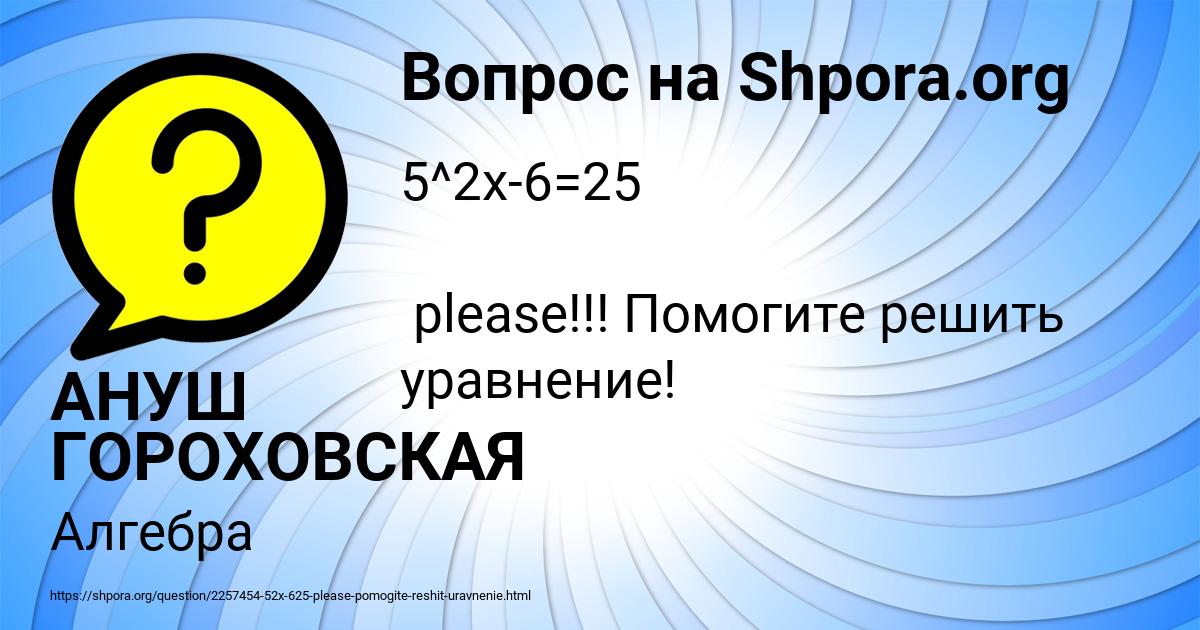 Вопрос на Shpora.org

5^2x-6=25

please!!! Помогите решить уравнение!

АНУШ ГОРОХОВСКАЯ

Алгебра

https://shpora.org/question/2257454-52x-625-please-pomogite-reshit-uravnenie.html